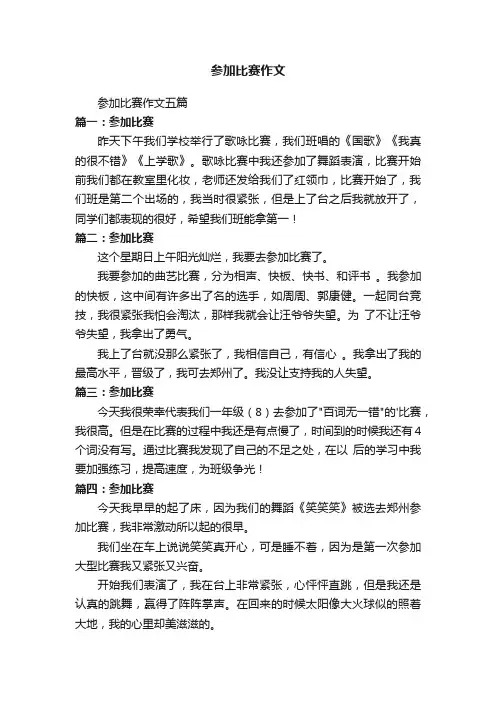 参加比赛作文

参加比赛作文五篇

篇一：参加比赛

昨天下午我们学校举行了歌咏比赛，我们班唱的《国歌》《我真的很不错》《上学歌》。歌咏比赛中我还参加了舞蹈表演，比赛开始前我们都在教室里化妆，老师还发给我们了红领巾，比赛开始了，我们班是第二个出场的，我当时很紧张，但是上了台之后我就放开了，同学们都表现的很好，希望我们班能拿第一！

篇二：参加比赛

这个星期日上午阳光灿烂，我要去参加比赛了。

我要参加的曲艺比赛，分为相声、快板、快书、和评书 。我参加的快板，这中间有许多出了名的选手，如周周、郭康健。一起同台竞技，我很紧张我怕会淘汰，那样我就会让汪爷爷失望。为 了不让汪爷爷失望，我拿出了勇气。

我上了台就没那么紧张了，我相信自己，有信心 。我拿出了我的最高水平，晋级了，我可去郑州了。我没让支持我的人失望。

篇三：参加比赛

今天我很荣幸代表我们一年级（8）去参加了"百词无一错"的'比赛，我很高。但是在比赛的过程中我还是有点慢了，时间到的时候我还有4个词没有写。通过比赛我发现了自己的不足之处，在以 后的学习中我要加强练习，提高速度，为班级争光！

篇四：参加比赛

今天我早早的起了床，因为我们的舞蹈《笑笑笑》被选去郑州参加比赛，我非常激动所以起的很早。

我们坐在车上说说笑笑真开心，可是睡不着，因为是第一次参加大型比赛我又紧张又兴奋。

开始我们表演了，我在台上非常紧张，心怦怦直跳，但是我还是认真的跳舞，赢得了阵阵掌声。在回来的时候太阳像大火球似的照着大地，我的心里却美滋滋的。